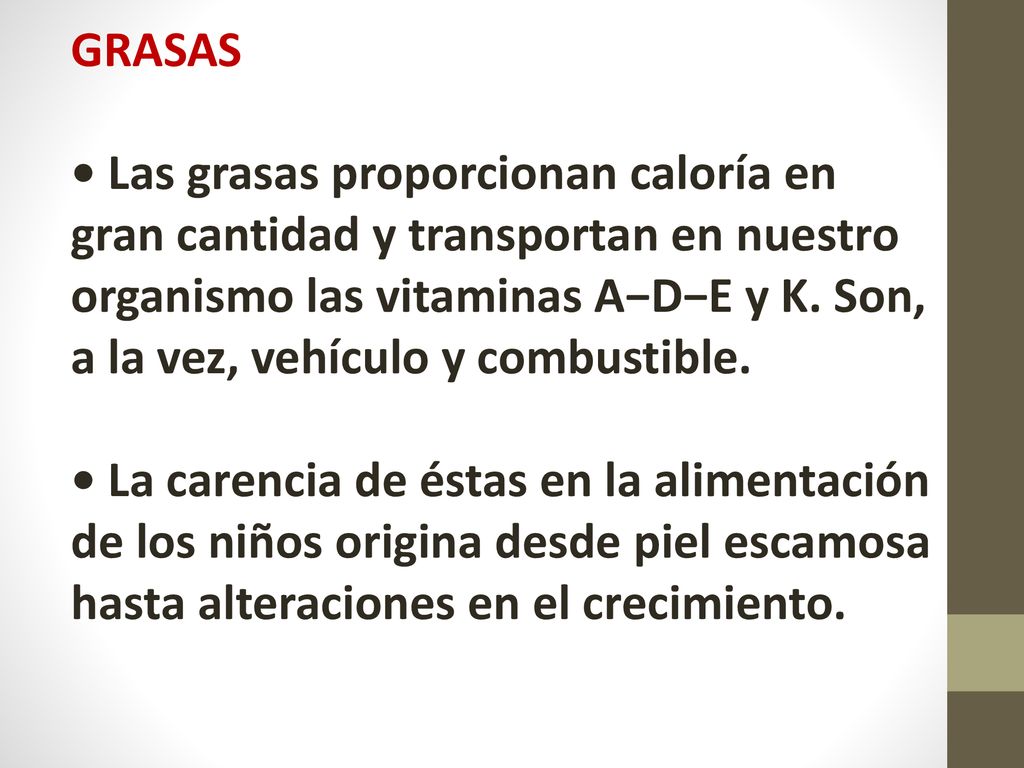 GRASAS

• Las grasas proporcionan caloría en gran cantidad y transportan en nuestro organismo las vitaminas A−D−E y K. Son, a la vez, vehículo y combustible.

• La carencia de éstas en la alimentación de los niños origina desde piel escamosa hasta alteraciones en el crecimiento.